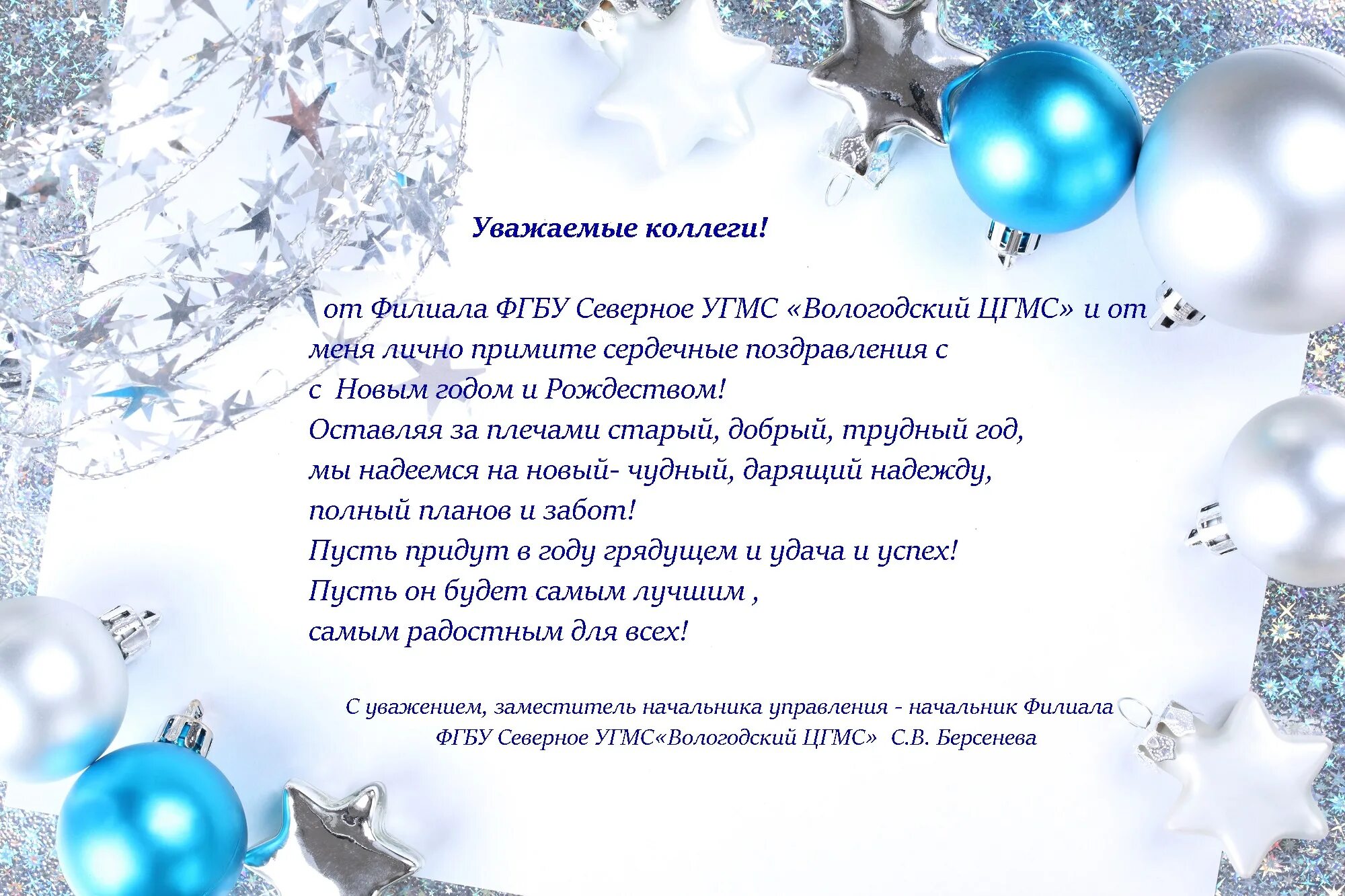 Уважаемые коллеги!

от Филиала ФГБУ Северное УГМС «Вологодский ЦГМС» и от меня лично примите сердечные поздравления с
с Новым годом и Рождеством!
Оставляя за плечами старый, добрый, трудный год,
мы надеемся на новый- чудный, дарящий надежду,
полный планов и забот!
Пусть придут в году грядущем и удача и успех!
Пусть он будет самым лучшим ,
самым радостным для всех!

С уважением, заместитель начальника управления - начальник Филиала
ФГБУ Северное УГМС«Вологодский ЦГМС» С.В. Берсенева